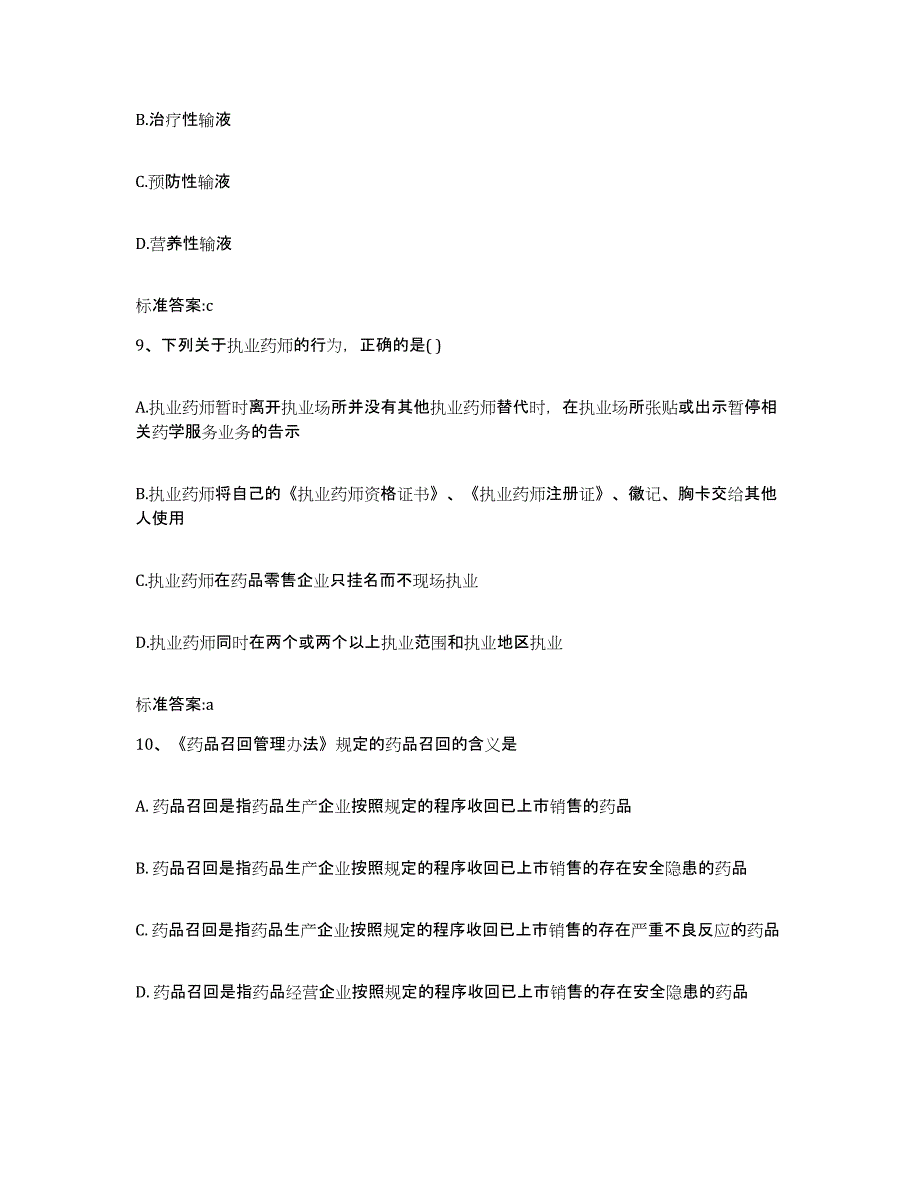 B.治疗性输液

C.预防性输液

D.营养性输液

标准答案:c

9、下列关于执业药师的行为，正确的是( )

A.执业药师暂时离开执业场所并没有其他执业药师替代时，在执业场所张贴或出示暂停相关药学服务业务的告示

B.执业药师将自己的《执业药师资格证书》、《执业药师注册证》、徽记、胸卡交给其他人使用

C.执业药师在药品零售企业只挂名而不现场执业

D.执业药师同时在两个或两个以上执业范围和执业地区执业

标准答案:a

10、《药品召回管理办法》规定的药品召回的含义是

A. 药品召回是指药品生产企业按照规定的程序收回已上市销售的药品

B. 药品召回是指药品生产企业按照规定的程序收回已上市销售的存在安全隐患的药品

C. 药品召回是指药品生产企业按照规定的程序收回已上市销售的存在严重不良反应的药品

D. 药品召回是指药品经营企业按照规定的程序收回已上市销售的存在安全隐患的药品